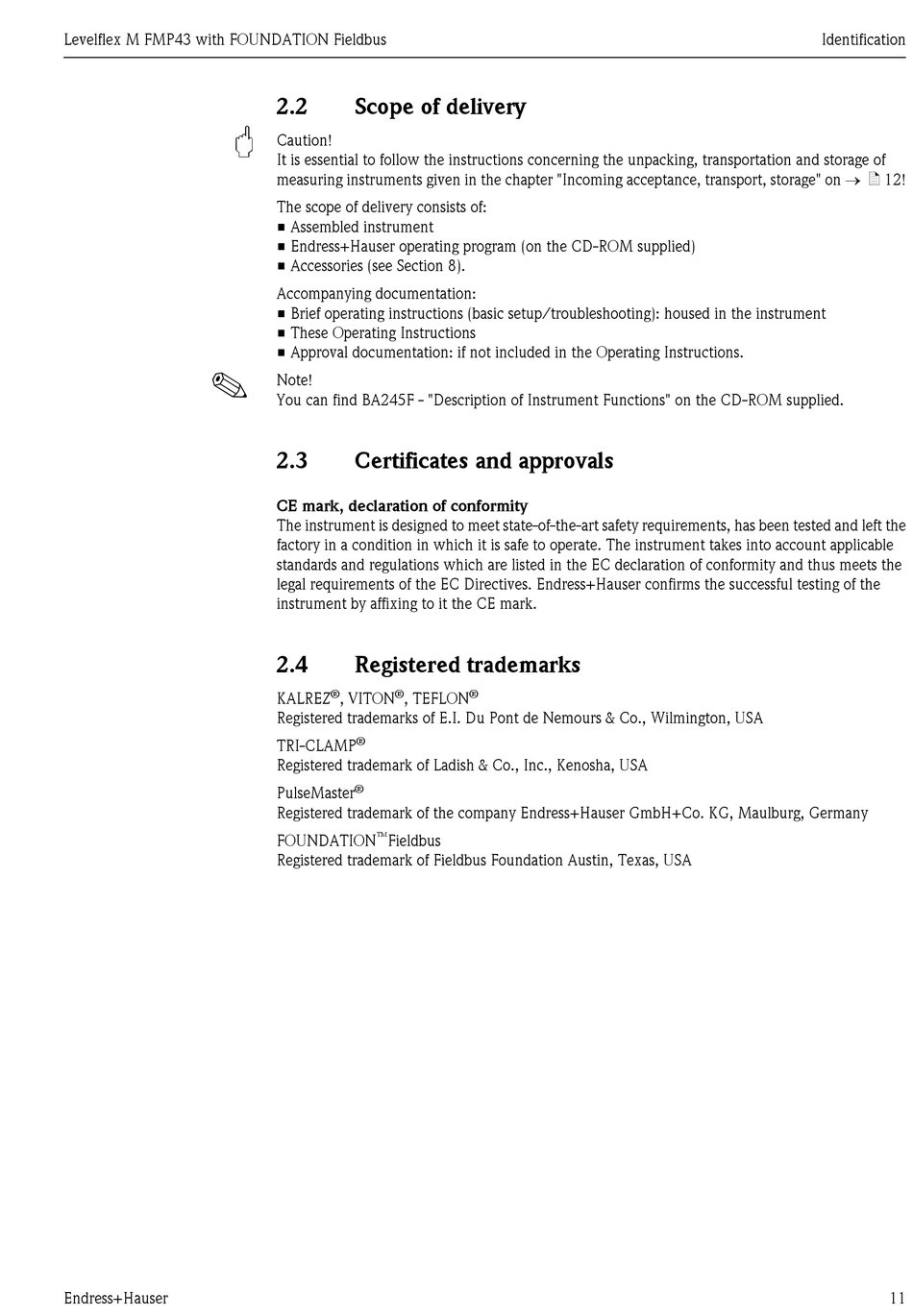 Levelflex M FMP43 with FOUNDATION Fieldbus

Identification

2.2 Scope of delivery

Caution!
It is essential to follow the instructions concerning the unpacking, transportation and storage of measuring instruments given in the chapter "Incoming acceptance, transport, storage" on → 12!

The scope of delivery consists of:
■ Assembled instrument
■ Endress+Hauser operating program (on the CD-ROM supplied)
■ Accessories (see Section 8).

Accompanying documentation:
■ Brief operating instructions (basic setup/troubleshooting): housed in the instrument
■ These Operating Instructions
■ Approval documentation: if not included in the Operating Instructions.

Note!
You can find BA245F - "Description of Instrument Functions" on the CD-ROM supplied.

2.3 Certificates and approvals

CE mark, declaration of conformity
The instrument is designed to meet state-of-the-art safety requirements, has been tested and left the factory in a condition in which it is safe to operate. The instrument takes into account applicable standards and regulations which are listed in the EC declaration of conformity and thus meets the legal requirements of the EC Directives. Endress+Hauser confirms the successful testing of the instrument by affixing to it the CE mark.

2.4 Registered trademarks

KALREZ®, VITON®, TEFLON®
Registered trademarks of E.I. Du Pont de Nemours & Co., Wilmington, USA

TRI-CLAMP®
Registered trademark of Ladish & Co., Inc., Kenosha, USA

PulseMaster®
Registered trademark of the company Endress+Hauser GmbH+Co. KG, Maulburg, Germany

FOUNDATION™Fieldbus
Registered trademark of Fieldbus Foundation Austin, Texas, USA

Endress+Hauser

11